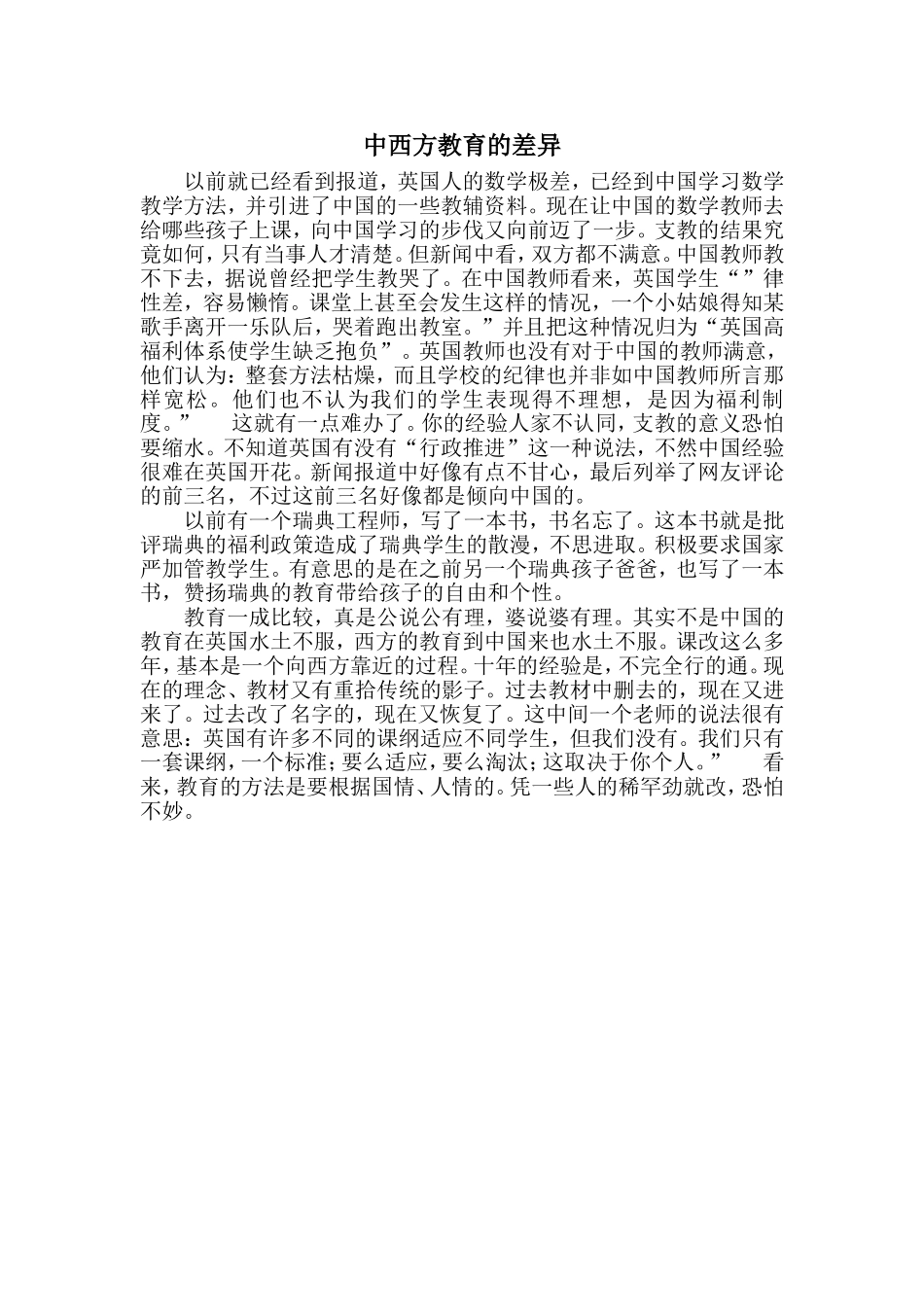 中西方教育的差异

以前就已经看到报道，英国人的数学极差，已经到中国学习数学教学方法，并引进了中国的一些教辅资料。现在让中国的数学教师去给哪些孩子上课，向中国学习的步伐又向前迈了一步。支教的结果究竟如何，只有当事人才清楚。但新闻中看，双方都不满意。中国教师教不下去，据说曾经把学生教哭了。在中国教师看来，英国学生“”律性差，容易懒惰。课堂上甚至会发生这样的情况，一个小姑娘得知某歌手离开一乐队后，哭着跑出教室。”并且把这种情况归为“英国高福利体系使学生缺乏抱负”。英国教师也没有对于中国的教师满意，他们认为：整套方法枯燥，而且学校的纪律也并非如中国教师所言那样宽松。他们也不认为我们的学生表现得不理想，是因为福利制度。”　这就有一点难办了。你的经验人家不认同，支教的意义恐怕要缩水。不知道英国有没有“行政推进”这一种说法，不然中国经验很难在英国开花。新闻报道中好像有点不甘心，最后列举了网友评论的前三名，不过这前三名好像都是倾向中国的。

以前有一个瑞典工程师，写了一本书，书名忘了。这本书就是批评瑞典的福利政策造成了瑞典学生的散漫，不思进取。积极要求国家严加管教学生。有意思的是在之前另一个瑞典孩子爸爸，也写了一本书，赞扬瑞典的教育带给孩子的自由和个性。

教育一成比较，真是公说公有理，婆说婆有理。其实不是中国的教育在英国水土不服，西方的教育到中国来也水土不服。课改这么多年，基本是一个向西方靠近的过程。十年的经验是，不完全行的通。现在的理念、教材又有重拾传统的影子。过去教材中删去的，现在又进来了。过去改了名字的，现在又恢复了。这中间一个老师的说法很有意思：英国有许多不同的课纲适应不同学生，但我们没有。我们只有一套课纲，一个标准；要么适应，要么淘汰；这取决于你个人。”　看来，教育的方法是要根据国情、人情的。凭一些人的稀罕劲就改，恐怕不妙。